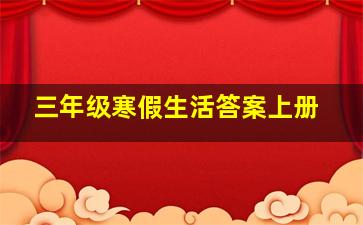 三年级寒假生活答案上册